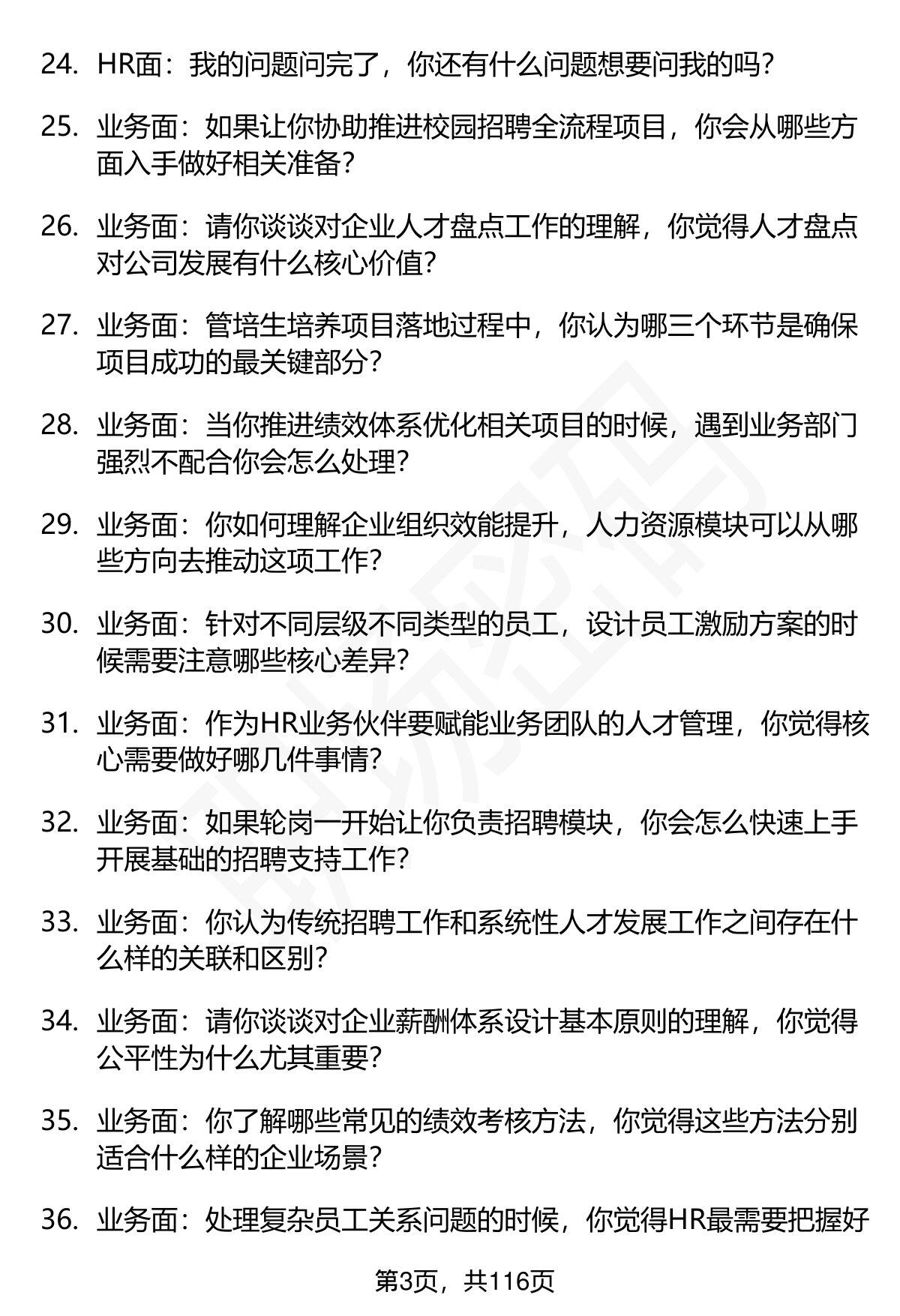 24. HR面：我的问题问完了，你还有什么问题想要问我的吗？

25. 业务面：如果让你协助推进校园招聘全流程项目，你会从哪些方面入手做好相关准备？

26. 业务面：请你谈谈对企业人才盘点工作的理解，你觉得人才盘点对公司发展有什么核心价值？

27. 业务面：管培生培养项目落地过程中，你认为哪三个环节是确保项目成功的最关键部分？

28. 业务面：当你推进绩效体系优化相关项目的时候，遇到业务部门强烈不配合你会怎么处理？

29. 业务面：你如何理解企业组织效能提升，人力资源模块可以从哪些方向去推动这项工作？

30. 业务面：针对不同层级不同类型的员工，设计员工激励方案的时候需要注意哪些核心差异？

31. 业务面：作为HR业务伙伴要赋能业务团队的人才管理，你觉得核心需要做好哪几件事情？

32. 业务面：如果轮岗一开始让你负责招聘模块，你会怎么快速上手开展基础的招聘支持工作？

33. 业务面：你认为传统招聘工作和系统性人才发展工作之间存在什么样的关联和区别？

34. 业务面：请你谈谈对企业薪酬体系设计基本原则的理解，你觉得公平性为什么尤其重要？

35. 业务面：你了解哪些常见的绩效考核方法，你觉得这些方法分别适合什么样的企业场景？

36. 业务面：处理复杂员工关系问题的时候，你觉得HR最需要把握好

第3页，共116页